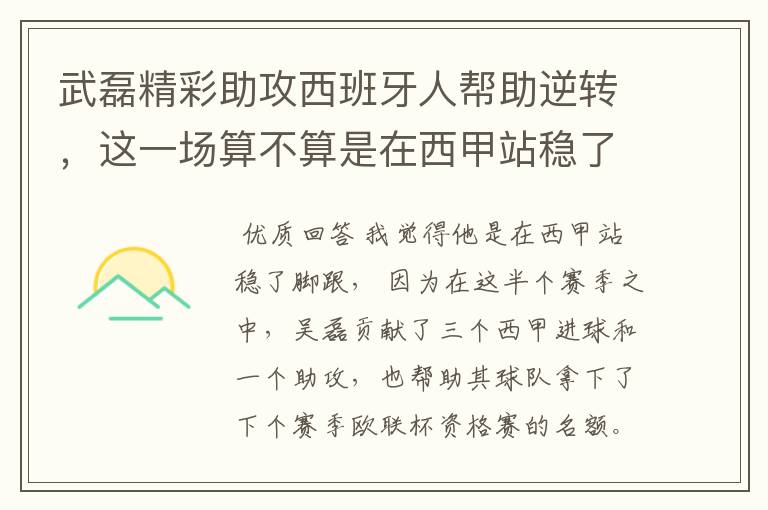 武磊精彩助攻西班牙人帮助逆转，这一场算不算是在西甲站稳了

优质回答 我觉得他是在西甲站稳了脚跟， 因为在这半个赛季之中， 吴磊贡献了三个西甲进球和一个助攻， 也帮助其球队拿下了下个赛季欧联杯资格赛的名额。